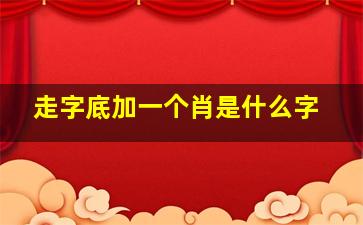 走字底加一个肖是什么字